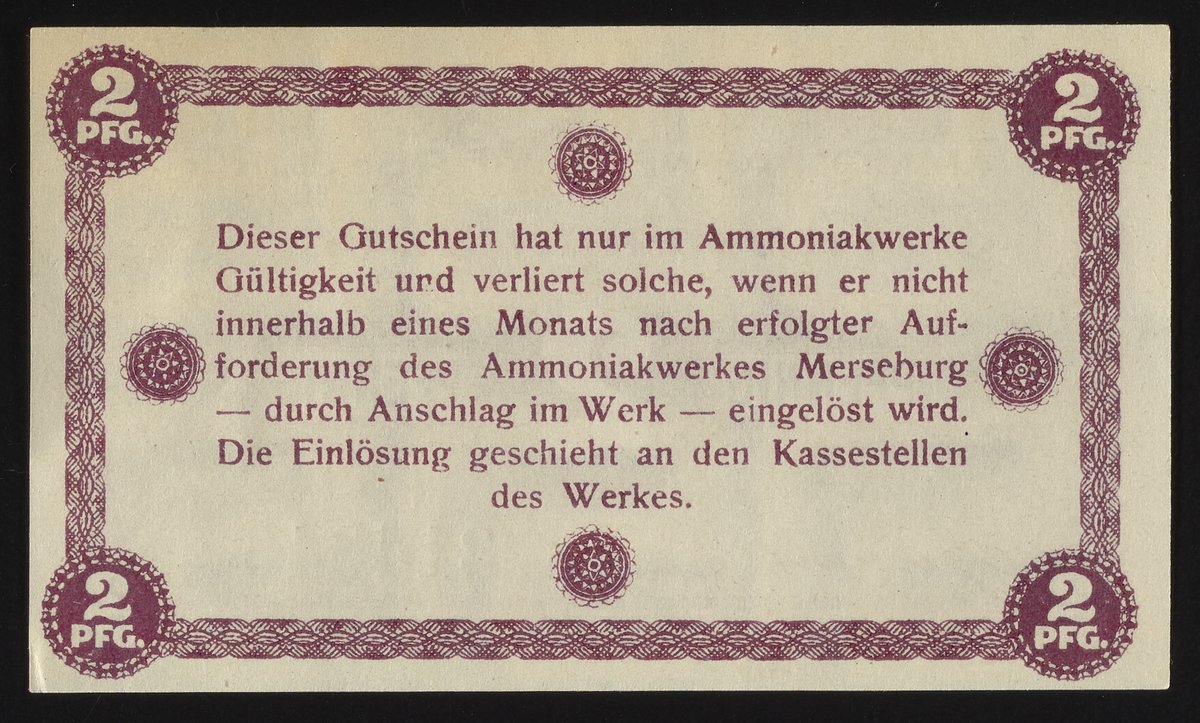 2 PFG.

2 PFG.

Dieser Gutschein hat nur im Ammoniakwerke Gültigkeit und verliert solche, wenn er nicht innerhalb eines Monats nach erfolgter Aufforderung des Ammoniakwerkes Merseburg — durch Anschlag im Werk — eingelöst wird. Die Einlösung geschieht an den Kassestellen des Werkes.

2 PFG.

2 PFG.